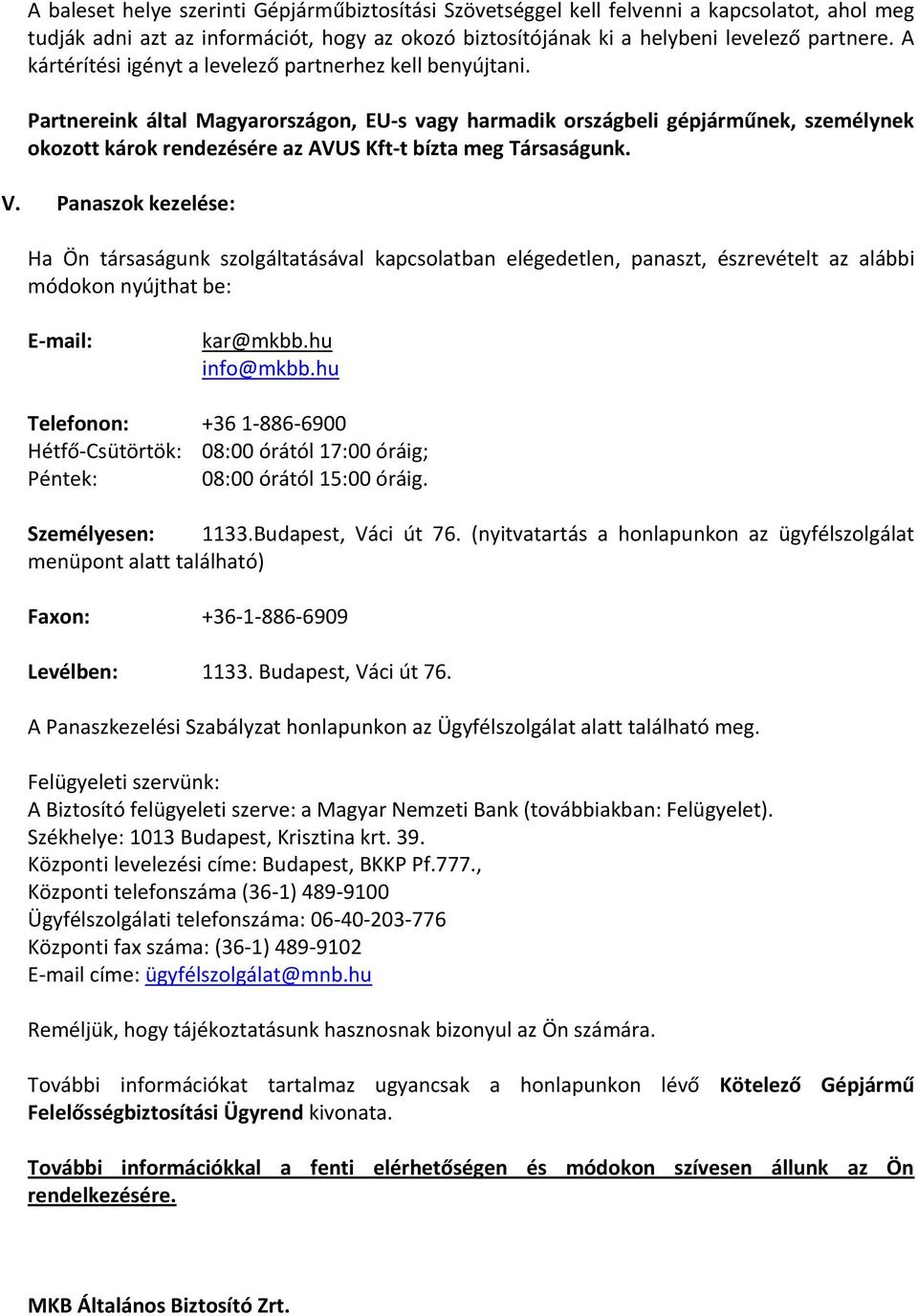 A baleset helye szerinti Gépjárműbiztosítási Szövetséggel kell felvenni a kapcsolatot, ahol meg tudják adni azt az információt, hogy az okozó biztosítójának ki a helybeni levelező partnere. A kártérítési igényt a levelező partnerhez kell benyújtani.

Partnereink által Magyarországon, EU-s vagy harmadik országbeli gépjárműnek, személynek okozott károk rendezésére az AVUS Kft-t bízta meg Társaságunk.

V. Panaszok kezelése:

Ha Ön társaságunk szolgáltatásával kapcsolatban elégedetlen, panaszt, észrevételt az alábbi módokon nyújthat be:

E-mail: kar@mkbb.hu info@mkbb.hu

Telefonon: +36 1-886-6900
Hétfő-Csütörtök: 08:00 órától 17:00 óráig;
Péntek: 08:00 órától 15:00 óráig.

Személyesen: 1133.Budapest, Váci út 76. (nyitvatartás a honlapunkon az ügyfélszolgálat menüpont alatt található)

Faxon: +36-1-886-6909

Levélben: 1133. Budapest, Váci út 76.

A Panaszkezelési Szabályzat honlapunkon az Ügyfélszolgálat alatt található meg.

Felügyeleti szervünk:
A Biztosító felügyeleti szerve: a Magyar Nemzeti Bank (továbbiakban: Felügyelet).
Székhelye: 1013 Budapest, Krisztina krt. 39.
Központi levelezési címe: Budapest, BKKP Pf.777.,
Központi telefonszáma (36-1) 489-9100
Ügyfélszolgálati telefonszáma: 06-40-203-776
Központi fax száma: (36-1) 489-9102
E-mail címe: ügyfélszolgálat@mnb.hu

Reméljük, hogy tájékoztatásunk hasznosnak bizonyul az Ön számára.

További információkat tartalmaz ugyancsak a honlapunkon lévő Kötelező Gépjármű Felelősségbiztosítási Ügyrend kivonata.

További információkkal a fenti elérhetőségen és módokon szívesen állunk az Ön rendelkezésére.

MKB Általános Biztosító Zrt.